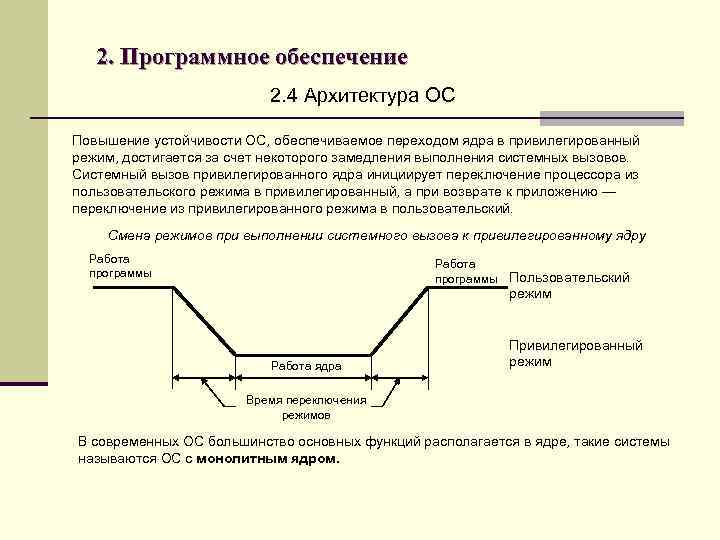 2. Программное обеспечение

2.4 Архитектура ОС

Повышение устойчивости ОС, обеспечиваемое переходом ядра в привилегированный режим, достигается за счет некоторого замедления выполнения системных вызовов. Системный вызов привилегированного ядра инициирует переключение процессора из пользовательского режима в привилегированный, а при возврате к приложению — переключение из привилегированного режима в пользовательский.

Смена режимов при выполнении системного вызова к привилегированному ядру

Работа программы

Работа программы

Пользовательский режим

Привилегированный режим

Работа ядра

Время переключения режимов

В современных ОС большинство основных функций располагается в ядре, такие системы называются ОС с монолитным ядром.